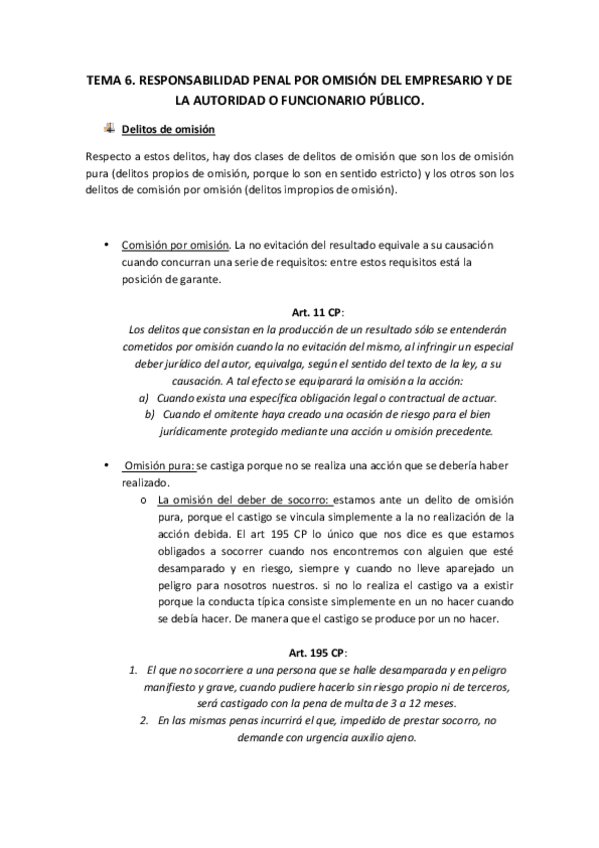 TEMA 6. RESPONSABILIDAD PENAL POR OMISIÓN DEL EMPRESARIO Y DE LA AUTORIDAD O FUNCIONARIO PÚBLICO.

Delitos de omisión

Respecto a estos delitos, hay dos clases de delitos de omisión que son los de omisión pura (delitos propios de omisión, porque lo son en sentido estricto) y los otros son los delitos de comisión por omisión (delitos impropios de omisión).

• Comisión por omisión. La no evitación del resultado equivale a su causación cuando concurran una serie de requisitos: entre estos requisitos está la posición de garante.

Art. 11 CP:
Los delitos que consistan en la producción de un resultado sólo se entenderán cometidos por omisión cuando la no evitación del mismo, al infringir un especial deber jurídico del autor, equivalga, según el sentido del texto de la ley, a su causación. A tal efecto se equiparará la omisión a la acción:
a) Cuando exista una específica obligación legal o contractual de actuar.
b) Cuando el omitente haya creado una ocasión de riesgo para el bien jurídicamente protegido mediante una acción u omisión precedente.

• Omisión pura: se castiga porque no se realiza una acción que se debería haber realizado.
o La omisión del deber de socorro: estamos ante un delito de omisión pura, porque el castigo se vincula simplemente a la no realización de la acción debida. El art 195 CP lo único que nos dice es que estamos obligados a socorrer cuando nos encontremos con alguien que esté desamparado y en riesgo, siempre y cuando no lleve aparejado un peligro para nosotros nuestros. si no lo realiza el castigo va a existir porque la conducta típica consiste simplemente en un no hacer cuando se debía hacer. De manera que el castigo se produce por un no hacer.

Art. 195 CP:
1. El que no socorriere a una persona que se halle desamparada y en peligro manifiesto y grave, cuando pudiere hacerlo sin riesgo propio ni de terceros, será castigado con la pena de multa de 3 a 12 meses.
2. En las mismas penas incurrirá el que, impedido de prestar socorro, no demande con urgencia auxilio ajeno.